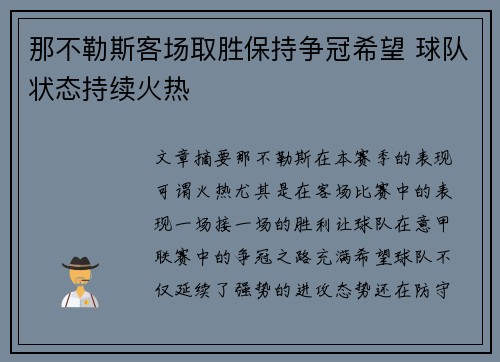 那不勒斯客场取胜保持争冠希望 球队状态持续火热

文章摘要那不勒斯在本赛季的表现可谓火热尤其是在客场比赛中的表现一场接一场的胜利让球队在意甲联赛中的争冠之路充满希望球队不仅延续了强势的进攻态势还在防守